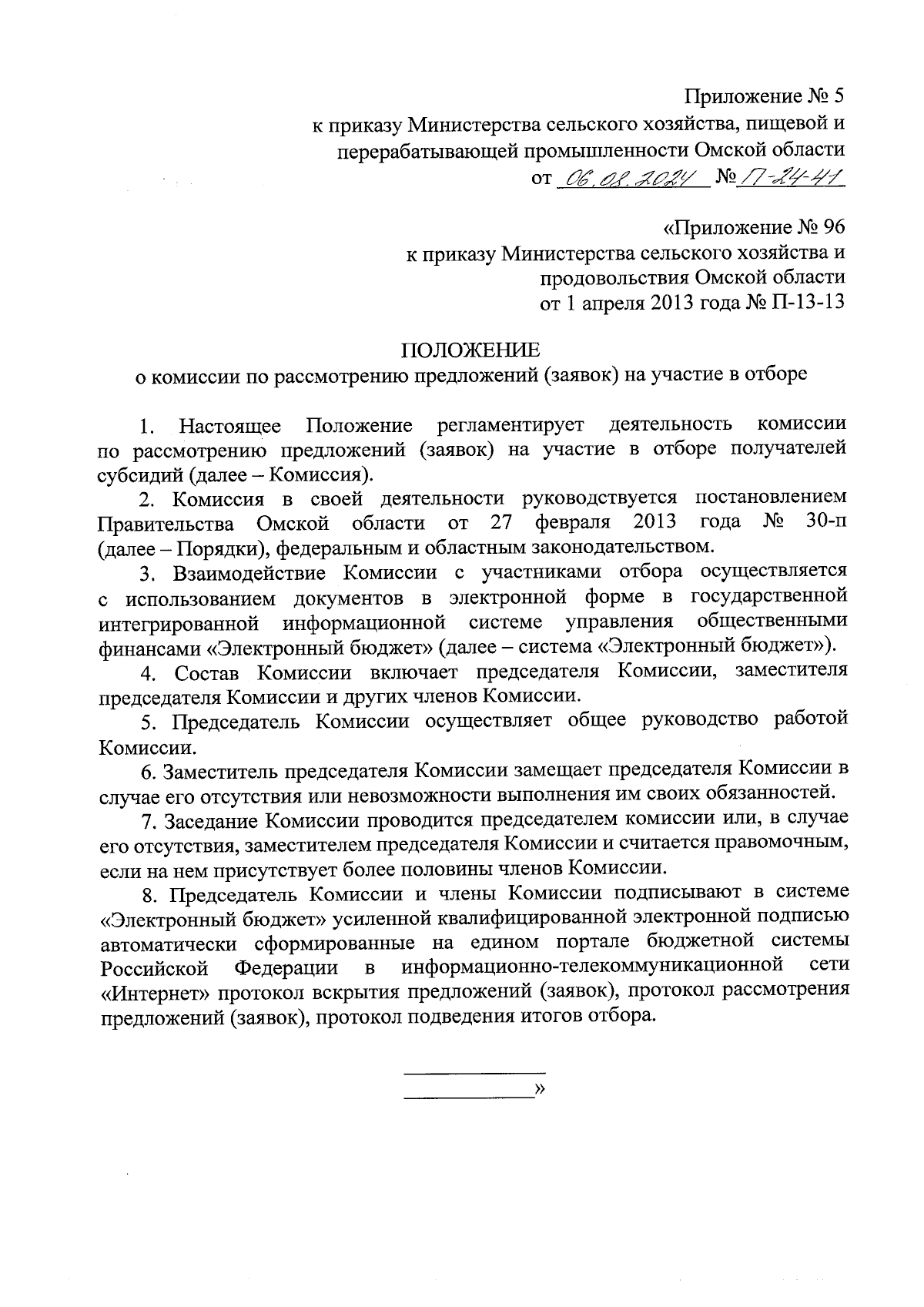 Приложение № 5
к приказу Министерства сельского хозяйства, пищевой и перерабатывающей промышленности Омской области
от 06.08.2024 № П-24-41

«Приложение № 96
к приказу Министерства сельского хозяйства и продовольствия Омской области
от 1 апреля 2013 года № П-13-13

ПОЛОЖЕНИЕ
о комиссии по рассмотрению предложений (заявок) на участие в отборе

1. Настоящее Положение регламентирует деятельность комиссии по рассмотрению предложений (заявок) на участие в отборе получателей субсидий (далее – Комиссия).

2. Комиссия в своей деятельности руководствуется постановлением Правительства Омской области от 27 февраля 2013 года № 30-п (далее – Порядки), федеральным и областным законодательством.

3. Взаимодействие Комиссии с участниками отбора осуществляется с использованием документов в электронной форме в государственной интегрированной информационной системе управления общественными финансами «Электронный бюджет» (далее – система «Электронный бюджет»).

4. Состав Комиссии включает председателя Комиссии, заместителя председателя Комиссии и других членов Комиссии.

5. Председатель Комиссии осуществляет общее руководство работой Комиссии.

6. Заместитель председателя Комиссии замещает председателя Комиссии в случае его отсутствия или невозможности выполнения им своих обязанностей.

7. Заседание Комиссии проводится председателем комиссии или, в случае его отсутствия, заместителем председателя Комиссии и считается правомочным, если на нем присутствует более половины членов Комиссии.

8. Председатель Комиссии и члены Комиссии подписывают в системе «Электронный бюджет» усиленной квалифицированной электронной подписью автоматически сформированные на едином портале бюджетной системы Российской Федерации в информационно-телекоммуникационной сети «Интернет» протокол вскрытия предложений (заявок), протокол рассмотрения предложений (заявок), протокол подведения итогов отбора.

»